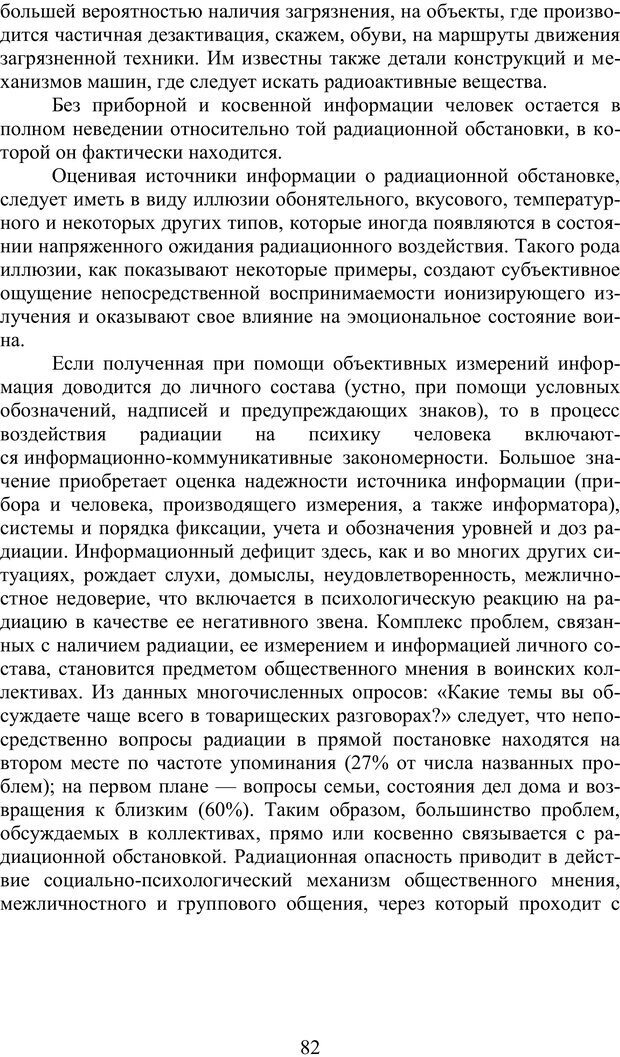 большей вероятностью наличия загрязнения, на объекты, где производится частичная дезактивация, скажем, обуви, на маршруты движения загрязненной техники. Им известны также детали конструкций и механизмов машин, где следует искать радиоактивные вещества.

Без приборной и косвенной информации человек остается в полном неведении относительно той радиационной обстановки, в которой он фактически находится.

Оценивая источники информации о радиационной обстановке, следует иметь в виду иллюзии обонятельного, вкусового, температурного и некоторых других типов, которые иногда появляются в состоянии напряженного ожидания радиационного воздействия. Такого рода иллюзии, как показывают некоторые примеры, создают субъективное ощущение непосредственной воспринимаемости ионизирующего излучения и оказывают свое влияние на эмоциональное состояние воина.

Если полученная при помощи объективных измерений информация доводится до личного состава (устно, при помощи условных обозначений, надписей и предупреждающих знаков), то в процесс воздействия радиации на психику человека включаются информационно-коммуникативные закономерности. Большое значение приобретает оценка надежности источника информации (прибора и человека, производящего измерения, а также информатора), системы и порядка фиксации, учета и обозначения уровней и доз радиации. Информационный дефицит здесь, как и во многих других ситуациях, рождает слухи, домыслы, неудовлетворенность, межличностное недоверие, что включается в психологическую реакцию на радиацию в качестве ее негативного звена. Комплекс проблем, связанных с наличием радиации, ее измерением и информацией личного состава, становится предметом общественного мнения в воинских коллективах. Из данных многочисленных опросов: «Какие темы вы обсуждаете чаще всего в товарищеских разговорах?» следует, что непосредственно вопросы радиации в прямой постановке находятся на втором месте по частоте упоминания (27% от числа названных проблем); на первом плане — вопросы семьи, состояния дел дома и возвращения к близким (60%). Таким образом, большинство проблем, обсуждаемых в коллективах, прямо или косвенно связывается с радиационной обстановкой. Радиационная опасность приводит в действие социально-психологический механизм общественного мнения, межличностного и группового общения, через который проходит с

82